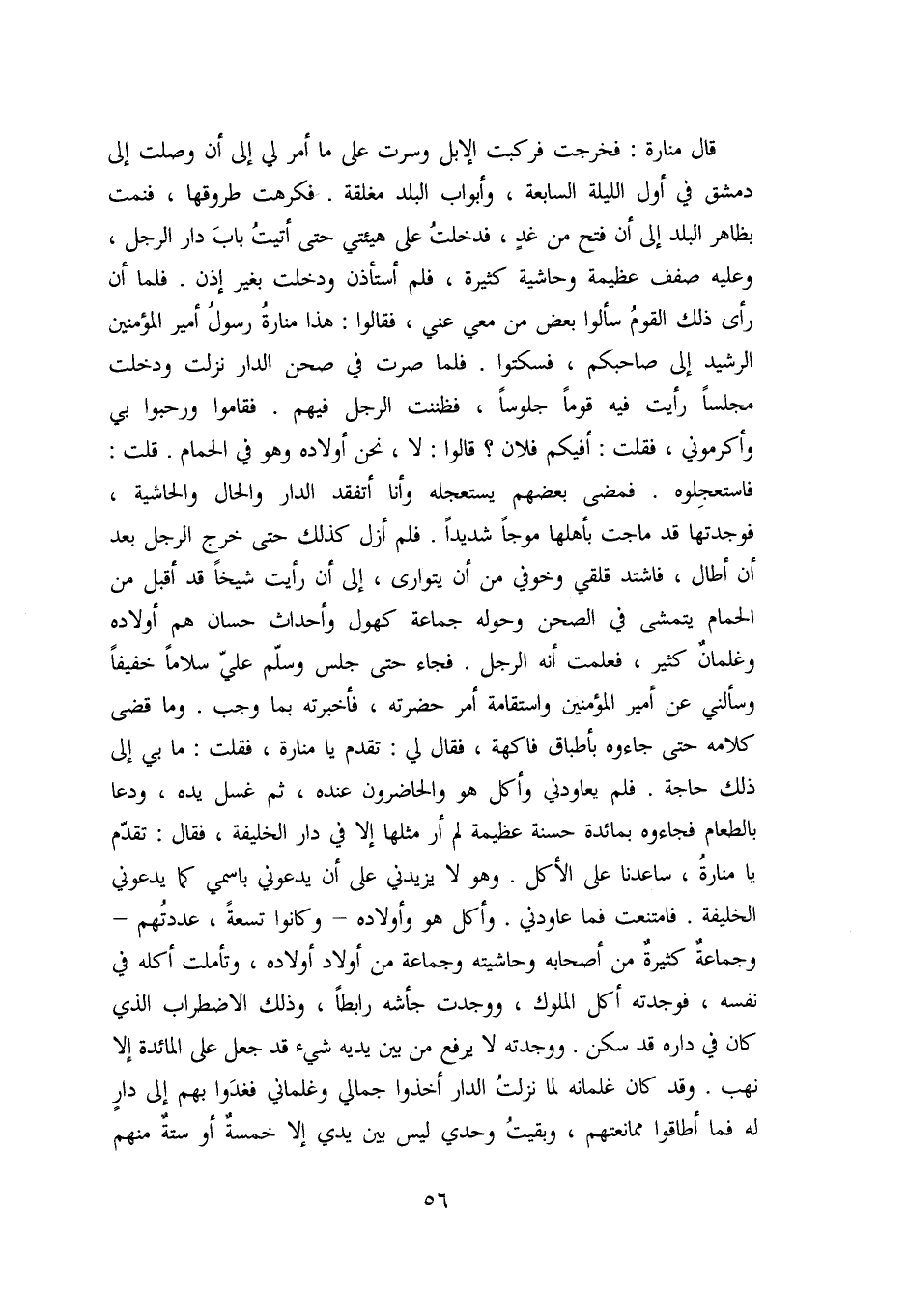 قال منارة : فخرجت فركبت الإبل وسرت على ما أمر لي إلى أن وصلت إلى دمشق في أول الليلة السابعة ، وأبواب البلد مغلقة . فكرهت طروقها ، فنمت بظاهر البلد إلى أن فتح من غدٍ ، فدخلتُ على هيئتي حتى أتيتُ بابَ دار الرجل ، وعليه صفف عظيمة وحاشية كثيرة ، فلم أستأذن ودخلت بغير إذن . فلما أن رأى ذلك القومُ سألوا بعض من معي عني ، فقالوا : هذا منارةُ رسولُ أمير المؤمنين الرشيد إلى صاحبكم ، فسكتوا . فلما صرت في صحن الدار نزلت ودخلت مجلساً رأيت فيه قوماً جلوساً ، فظننت الرجل فيهم . فقاموا ورحبوا بي وأكرموني ، فقلت : أفيكم فلان ؟ قالوا : لا ، نحن أولاده وهو في الحمام . قلت : فاستعجلوه . فمضى بعضهم يستعجله وأنا أتفقد الدار والحال والحاشية ، فوجدتها قد ماجت بأهلها موجاً شديداً . فلم أزل كذلك حتى خرج الرجل بعد أن أطال ، فاشتد قلقي وخوفي من أن يتوارى ، إلى أن رأيت شيخاً قد أقبل من الحمام يتمشى في الصحن وحوله جماعة كهول وأحداث حسان هم أولاده وغلمانٌ كثير ، فعلمت أنه الرجل . فجاء حتى جلس وسلّم عليّ سلاماً خفيفاً وسألني عن أمير المؤمنين واستقامة أمر حضرته ، فأخبرته بما وجب . وما قضى كلامه حتى جاءوه بأطباق فاكهة ، فقال لي : تقدم يا منارة ، فقلت : ما بي إلى ذلك حاجة . فلم يعاودني وأكل هو والحاضرون عنده ، ثم غسل يده ، ودعا بالطعام فجاءوه بمائدة حسنة عظيمة لم أر مثلها إلا في دار الخليفة ، فقال : تقدّم يا منارةُ ، ساعدنا على الأكل . وهو لا يزيدني على أن يدعوني باسمي كما يدعوني الخليفة . فامتنعت فما عاودني . وأكل هو وأولاده – وكانوا تسعةً ، عددتُهم – وجماعةٌ كثيرةٌ من أصحابه وحاشيته وجماعة من أولاد أولاده ، وتأملت أكله في نفسه ، فوجدته أكل الملوك ، ووجدت جأشه رابطاً ، وذلك الاضطراب الذي كان في داره قد سكن . ووجدته لا يرفع من بين يديه شيء قد جعل على المائدة إلا نهب . وقد كان غلمانه لما نزلتُ الدار أخذوا جمالي وغلماني فغدَوا بهم إلى دارٍ له فما أطاقوا ممانعتهم ، وبقيتُ وحدي ليس بين يدي إلا خمسةٌ أو ستةٌ منهم

٥٦